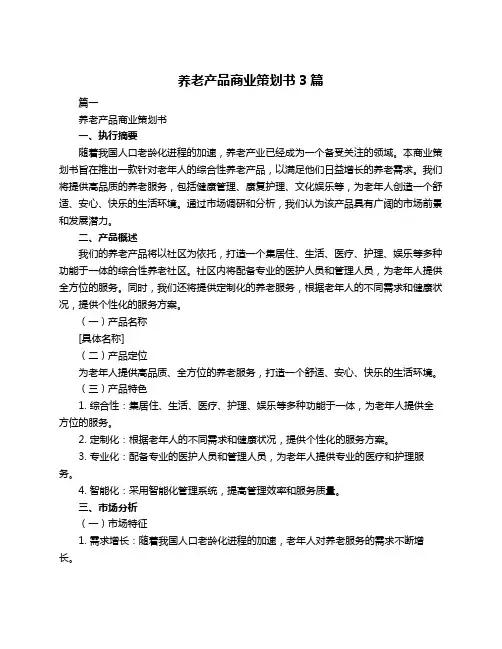 养老产品商业策划书 3 篇

篇一

养老产品商业策划书

一、执行摘要

随着我国人口老龄化进程的加速，养老产业已经成为一个备受关注的领域。本商业策划书旨在推出一款针对老年人的综合性养老产品，以满足他们日益增长的养老需求。我们将提供高品质的养老服务，包括健康管理、康复护理、文化娱乐等，为老年人创造一个舒适、安心、快乐的生活环境。通过市场调研和分析，我们认为该产品具有广阔的市场前景和发展潜力。

二、产品概述

我们的养老产品将以社区为依托，打造一个集居住、生活、医疗、护理、娱乐等多种功能于一体的综合性养老社区。社区内将配备专业的医护人员和管理人员，为老年人提供全方位的服务。同时，我们还将提供定制化的养老服务，根据老年人的不同需求和健康状况，提供个性化的服务方案。

（一）产品名称

[具体名称]

（二）产品定位

为老年人提供高品质、全方位的养老服务，打造一个舒适、安心、快乐的生活环境。

（三）产品特色

1. 综合性：集居住、生活、医疗、护理、娱乐等多种功能于一体，为老年人提供全方位的服务。

2. 定制化：根据老年人的不同需求和健康状况，提供个性化的服务方案。

3. 专业化：配备专业的医护人员和管理人员，为老年人提供专业的医疗和护理服务。

4. 智能化：采用智能化管理系统，提高管理效率和服务质量。

三、市场分析

（一）市场特征

1. 需求增长：随着我国人口老龄化进程的加速，老年人对养老服务的需求不断增长。